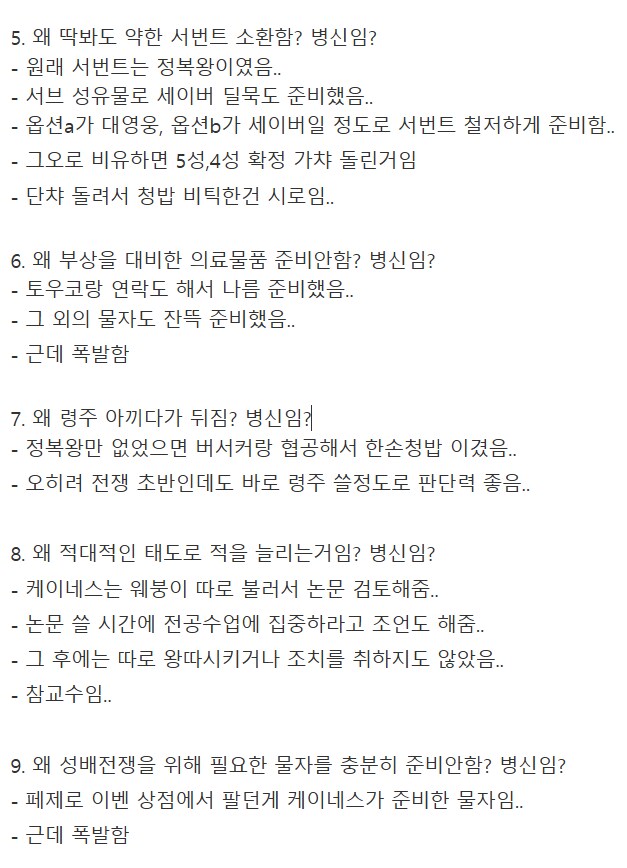 5. 왜 딱봐도 약한 서번트 소환함? 병신임?
- 원래 서번트는 정복왕이였음..
- 서브 성유물로 세이버 딜묵도 준비했음..
- 옵션a가 대영웅, 옵션b가 세이버일 정도로 서번트 철저하게 준비함..
- 그오로 비유하면 5성,4성 확정 가챠 돌린거임
- 단챠 돌려서 청밥 비틱한건 시로임..

6. 왜 부상을 대비한 의료물품 준비안함? 병신임?
- 토우코랑 연락도 해서 나름 준비했음..
- 그 외의 물자도 잔뜩 준비했음..
- 근데 폭발함

7. 왜 령주 아끼다가 뒤짐? 병신임?
- 정복왕만 없었으면 버서커랑 협공해서 한손청밥 이겼음..
- 오히려 전쟁 초반인데도 바로 령주 쓸정도로 판단력 좋음..

8. 왜 적대적인 태도로 적을 늘리는거임? 병신임?
- 케이네스는 웨붕이 따로 불러서 논문 검토해줌..
- 논문 쓸 시간에 전공수업에 집중하라고 조언도 해줌..
- 그 후에는 따로 왕따시키거나 조치를 취하지도 않았음..
- 참교수임..

9. 왜 성배전쟁을 위해 필요한 물자를 충분히 준비안함? 병신임?
- 페제로 이벤 상점에서 팔던게 케이네스가 준비한 물자임..
- 근데 폭발함